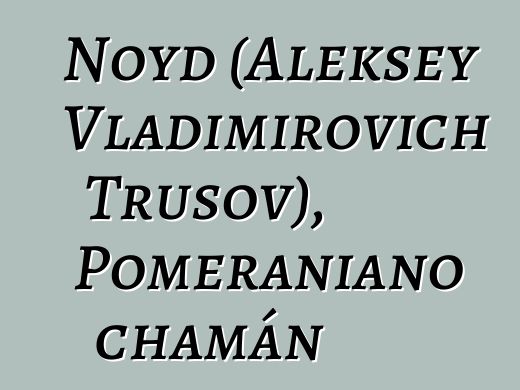 Noyd (Aleksey Vladimirovich Trusov), Pomeraniano chamán